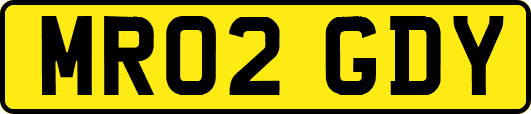 MR02 GDY